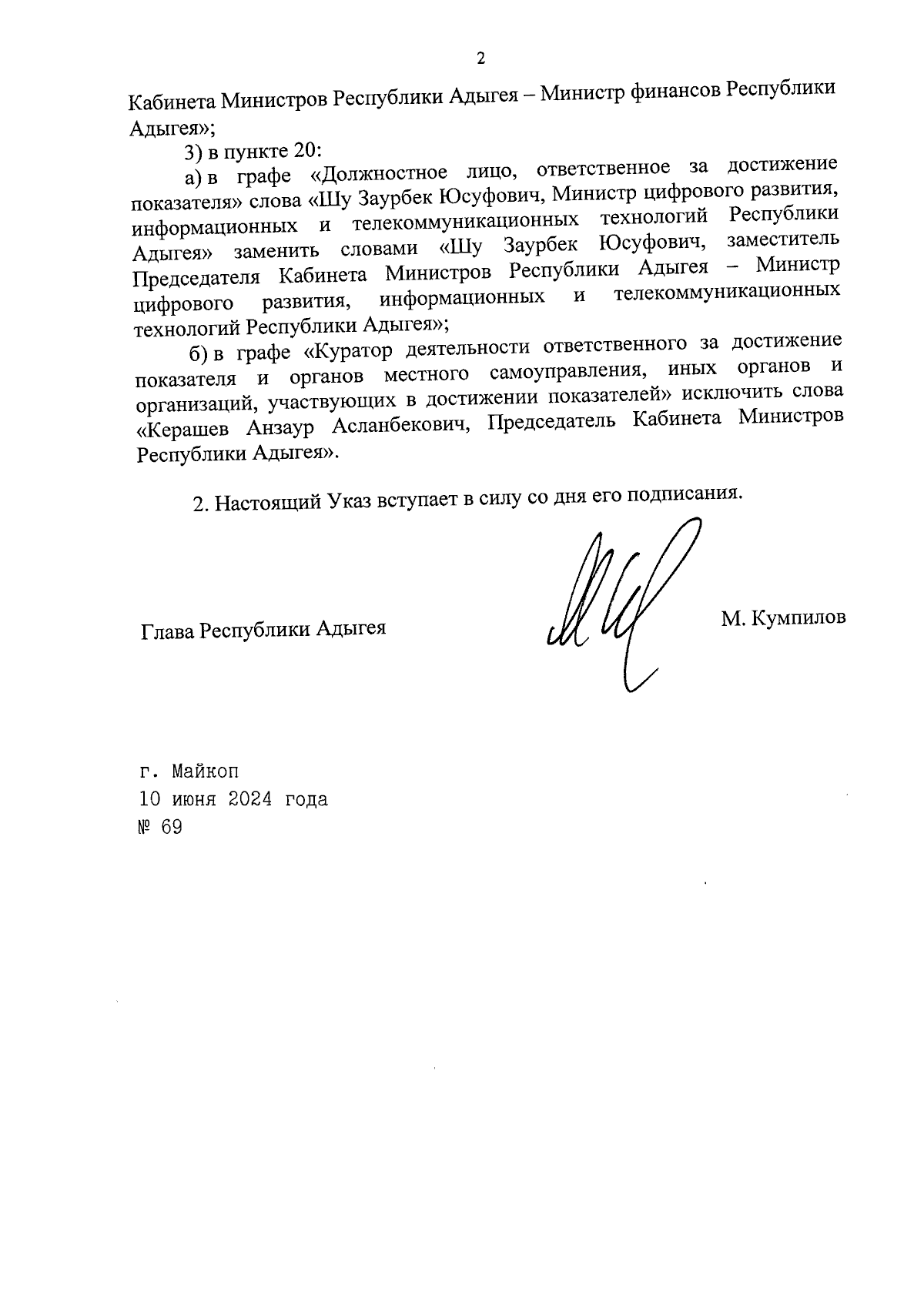 2

Кабинета Министров Республики Адыгея – Министр финансов Республики Адыгея»;

3) в пункте 20:

а) в графе «Должностное лицо, ответственное за достижение показателя» слова «Шу Заурбек Юсуфович, Министр цифрового развития, информационных и телекоммуникационных технологий Республики Адыгея» заменить словами «Шу Заурбек Юсуфович, заместитель Председателя Кабинета Министров Республики Адыгея – Министр цифрового развития, информационных и телекоммуникационных технологий Республики Адыгея»;

б) в графе «Куратор деятельности ответственного за достижение показателя и органов местного самоуправления, иных органов и организаций, участвующих в достижении показателей» исключить слова «Керашев Анзаур Асланбекович, Председатель Кабинета Министров Республики Адыгея».

2. Настоящий Указ вступает в силу со дня его подписания.

Глава Республики Адыгея

М. Кумпилов

г. Майкоп
10 июня 2024 года
№ 69